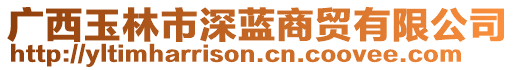 广西玉林市深蓝商贸有限公司
http://yltimharrison.cn.coovee.com